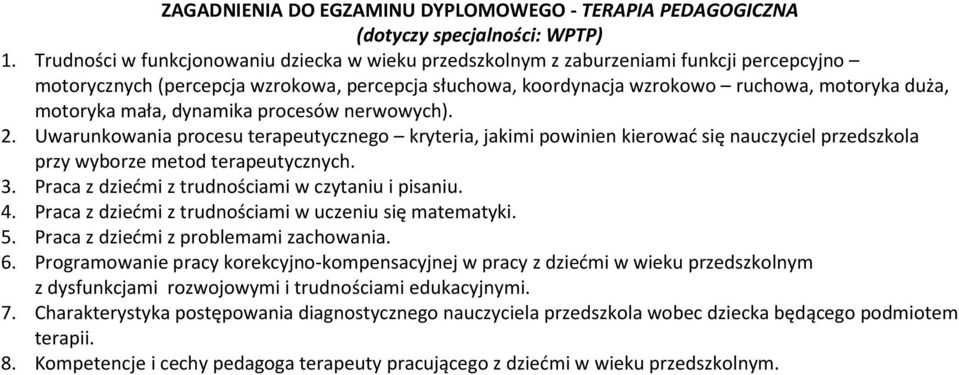 ZAGADNIENIA DO EGZAMINU DYPLOMOWEGO - TERAPIA PEDAGOGICZNA
(dotyczy specjalności: WPTP)

1. Trudności w funkcjonowaniu dziecka w wieku przedszkolnym z zaburzeniami funkcji percepcyjno – motorycznych (percepcja wzrokowa, percepcja słuchowa, koordynacja wzrokowo – ruchowa, motoryka duża, motoryka mała, dynamika procesów nerwowych).
2. Uwarunkowania procesu terapeutycznego – kryteria, jakimi powinien kierować się nauczyciel przedszkola przy wyborze metod terapeutycznych.
3. Praca z dziećmi z trudnościami w czytaniu i pisaniu.
4. Praca z dziećmi z trudnościami w uczeniu się matematyki.
5. Praca z dziećmi z problemami zachowania.
6. Programowanie pracy korekcyjno-kompensacyjnej w pracy z dziećmi w wieku przedszkolnym z dysfunkcjami rozwojowymi i trudnościami edukacyjnymi.
7. Charakterystyka postępowania diagnostycznego nauczyciela przedszkola wobec dziecka będącego podmiotem terapii.
8. Kompetencje i cechy pedagoga terapeuty pracującego z dziećmi w wieku przedszkolnym.